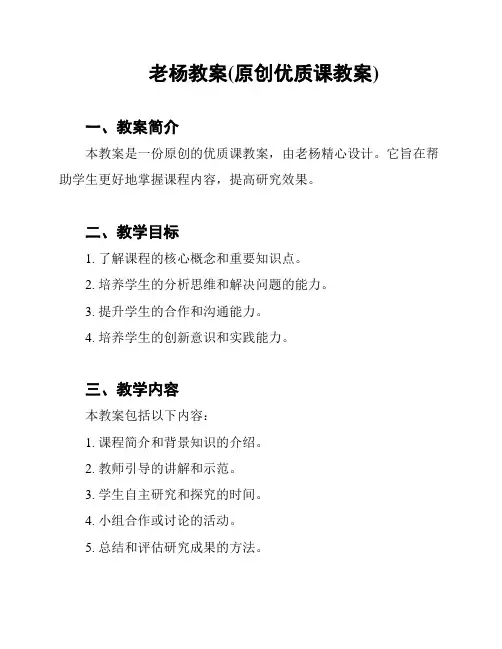 老杨教案(原创优质课教案)

一、教案简介

本教案是一份原创的优质课教案，由老杨精心设计。它旨在帮助学生更好地掌握课程内容，提高研究效果。

二、教学目标

1. 了解课程的核心概念和重要知识点。

2. 培养学生的分析思维和解决问题的能力。

3. 提升学生的合作和沟通能力。

4. 培养学生的创新意识和实践能力。

三、教学内容

本教案包括以下内容：

1. 课程简介和背景知识的介绍。

2. 教师引导的讲解和示范。

3. 学生自主研究和探究的时间。

4. 小组合作或讨论的活动。

5. 总结和评估研究成果的方法。